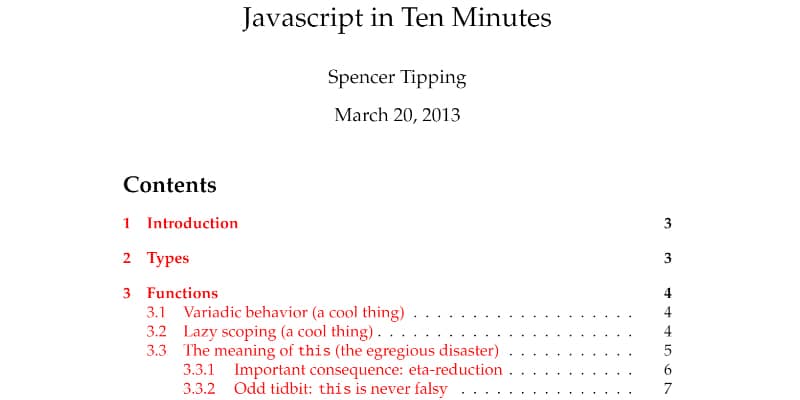 Javascript in Ten Minutes

Spencer Tipping

March 20, 2013

Contents

1 Introduction 3

2 Types 3

3 Functions 4
3.1 Variadic behavior (a cool thing) 4
3.2 Lazy scoping (a cool thing) 4
3.3 The meaning of this (the egregious disaster) 5
3.3.1 Important consequence: eta-reduction 6
3.3.2 Odd tidbit: this is never falsy 7